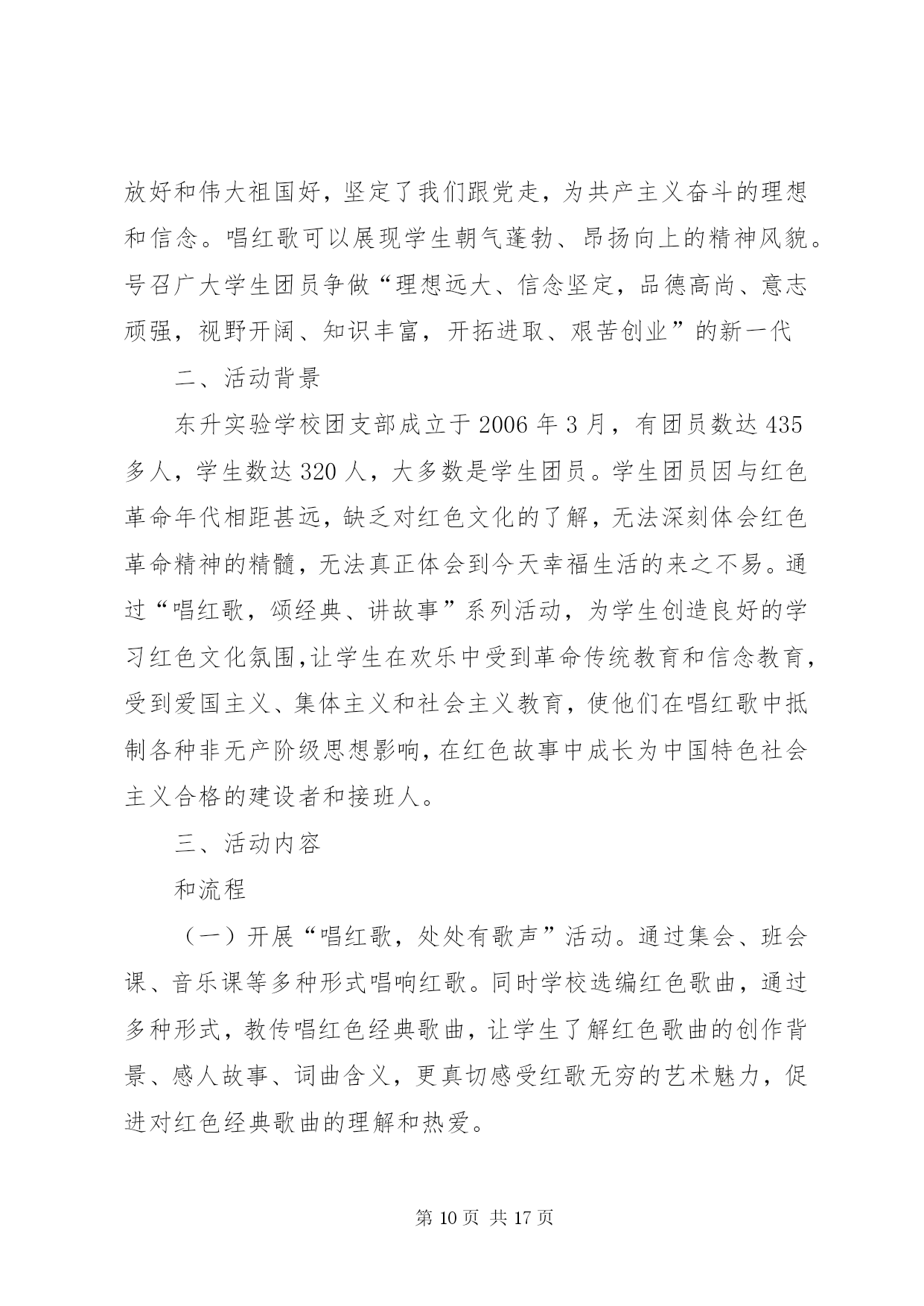 放好和伟大祖国好，坚定了我们跟党走，为共产主义奋斗的理想和信念。唱红歌可以展现学生朝气蓬勃、昂扬向上的精神风貌。号召广大学生团员争做“理想远大、信念坚定，品德高尚、意志顽强，视野开阔、知识丰富，开拓进取、艰苦创业”的新一代

二、活动背景

东升实验学校团支部成立于 2006 年 3 月，有团员数达 435 多人，学生数达 320 人，大多数是学生团员。学生团员因与红色革命年代相距甚远，缺乏对红色文化的了解，无法深刻体会红色革命精神的精髓，无法真正体会到今天幸福生活的来之不易。通过“唱红歌，颂经典、讲故事”系列活动，为学生创造良好的学习红色文化氛围,让学生在欢乐中受到革命传统教育和信念教育，受到爱国主义、集体主义和社会主义教育，使他们在唱红歌中抵制各种非无产阶级思想影响,在红色故事中成长为中国特色社会主义合格的建设者和接班人。

三、活动内容

和流程

（一）开展“唱红歌，处处有歌声”活动。通过集会、班会课、音乐课等多种形式唱响红歌。同时学校选编红色歌曲，通过多种形式，教传唱红色经典歌曲，让学生了解红色歌曲的创作背景、感人故事、词曲含义，更真切感受红歌无穷的艺术魅力，促进对红色经典歌曲的理解和热爱。

第 10 页 共 17 页